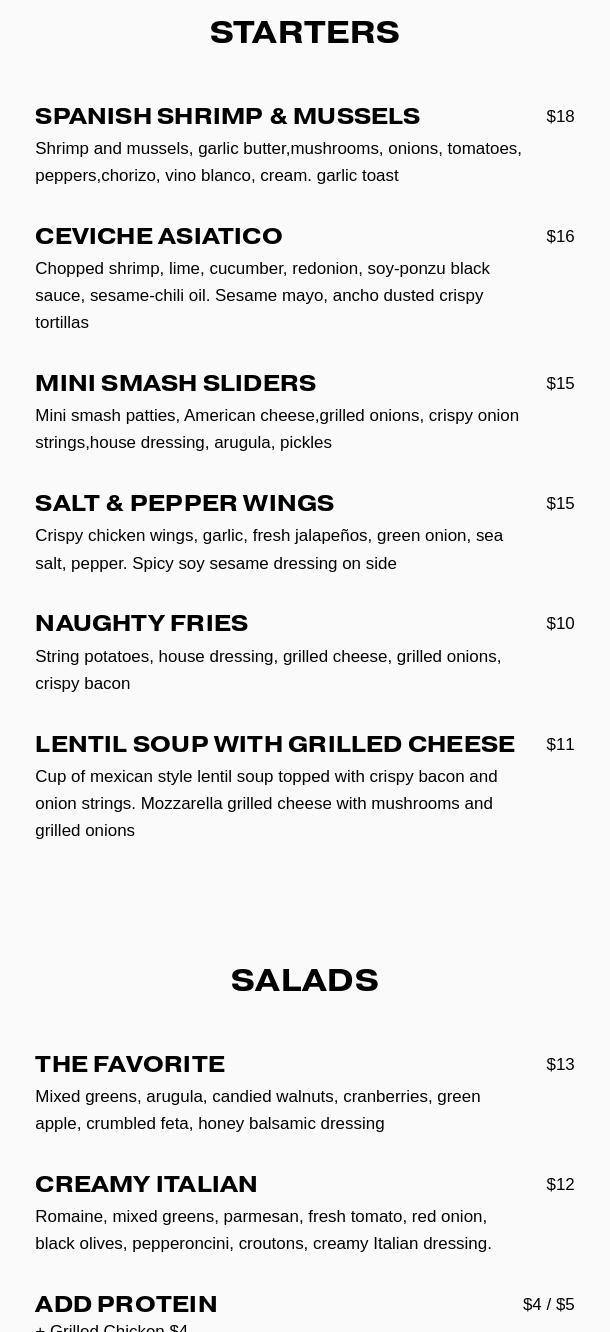 STARTERS

SPANISH SHRIMP & MUSSELS $18
Shrimp and mussels, garlic butter,mushrooms, onions, tomatoes, peppers,chorizo, vino blanco, cream. garlic toast

CEVICHE ASIATICO $16
Chopped shrimp, lime, cucumber, redonion, soy-ponzu black sauce, sesame-chili oil. Sesame mayo, ancho dusted crispy tortillas

MINI SMASH SLIDERS $15
Mini smash patties, American cheese,grilled onions, crispy onion strings,house dressing, arugula, pickles

SALT & PEPPER WINGS $15
Crispy chicken wings, garlic, fresh jalapeños, green onion, sea salt, pepper. Spicy soy sesame dressing on side

NAUGHTY FRIES $10
String potatoes, house dressing, grilled cheese, grilled onions, crispy bacon

LENTIL SOUP WITH GRILLED CHEESE $11
Cup of mexican style lentil soup topped with crispy bacon and onion strings. Mozzarella grilled cheese with mushrooms and grilled onions

SALADS

THE FAVORITE $13
Mixed greens, arugula, candied walnuts, cranberries, green apple, crumbled feta, honey balsamic dressing

CREAMY ITALIAN $12
Romaine, mixed greens, parmesan, fresh tomato, red onion, black olives, pepperoncini, croutons, creamy Italian dressing.

ADD PROTEIN $4 / $5
+ Grilled Chicken $4